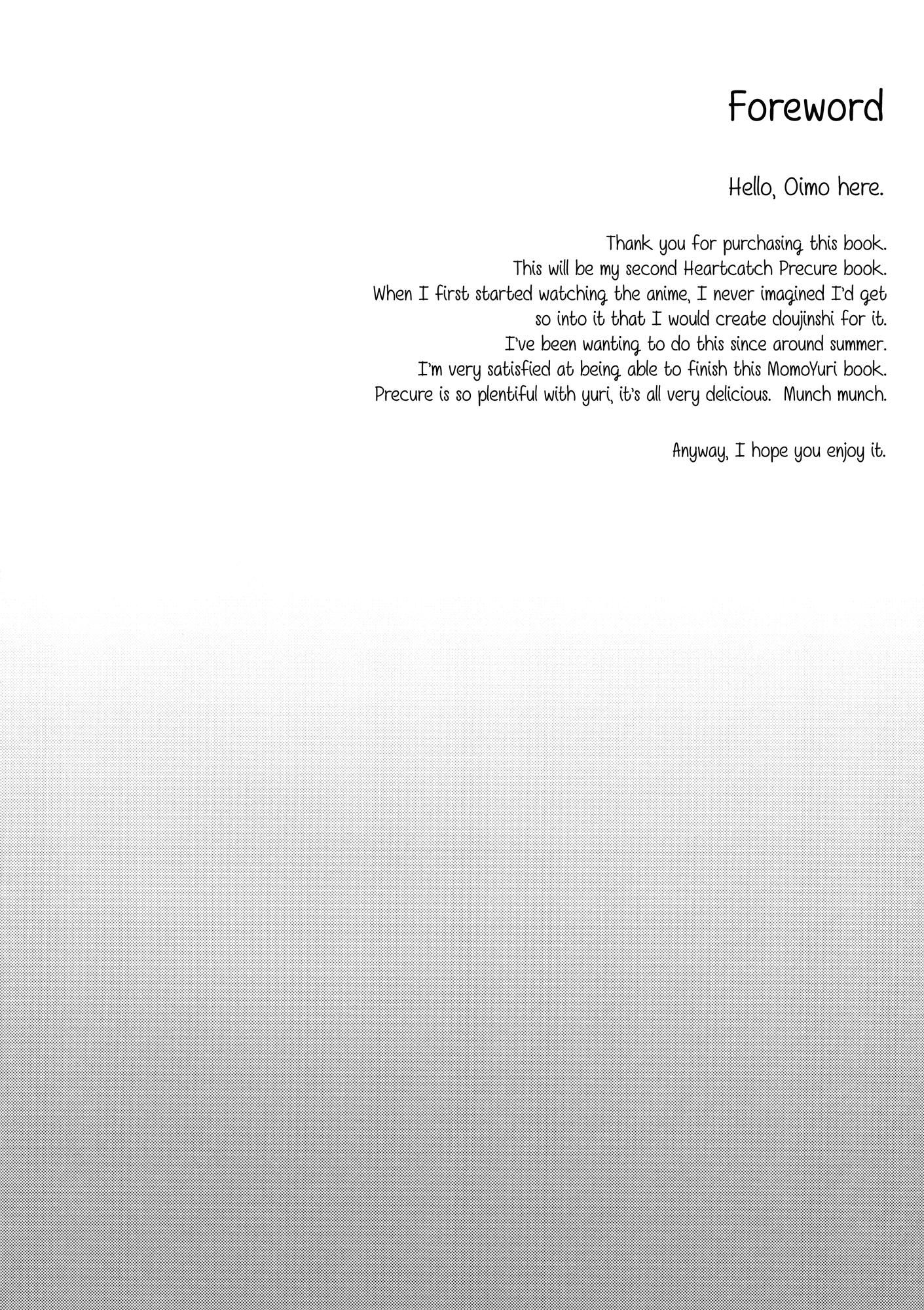 Foreword

Hello, Oimo here.

Thank you for purchasing this book. This will be my second Heartcatch Precure book. When I first started watching the anime, I never imagined I'd get so into it that I would create doujinshi for it. I've been wanting to do this since around summer. I'm very satisfied at being able to finish this MomoYuri book. Precure is so plentiful with yuri, it's all very delicious. Munch munch.

Anyway, I hope you enjoy it.